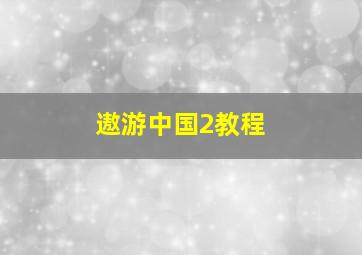 遨游中国2教程